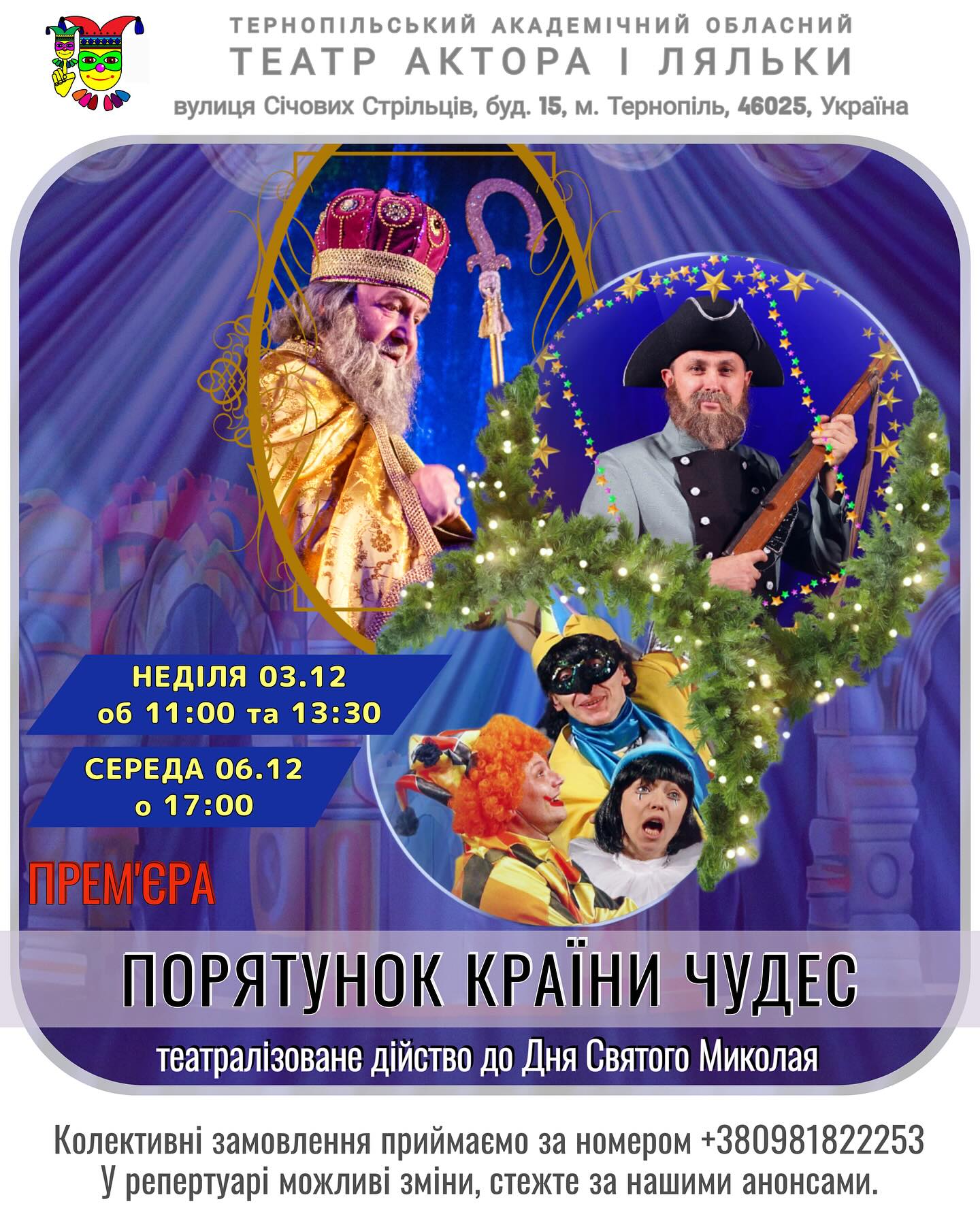 ТЕРНОПІЛЬСЬКИЙ АКАДЕМІЧНИЙ ОБЛАСНИЙ
ТЕАТР АКТОРА І ЛЯЛЬКИ
вулиця Січових Стрільців, буд. 15, м. Тернопіль, 46025, Україна

НЕДІЛЯ 03.12
об 11:00 та 13:30

СЕРЕДА 06.12
о 17:00

ПРЕМ'ЄРА

ПОРЯТУНОК КРАЇНИ ЧУДЕС

театралізоване дійство до Дня Святого Миколая

Колективні замовлення приймаємо за номером +380981822253
У репертуарі можливі зміни, стежте за нашими анонсами.